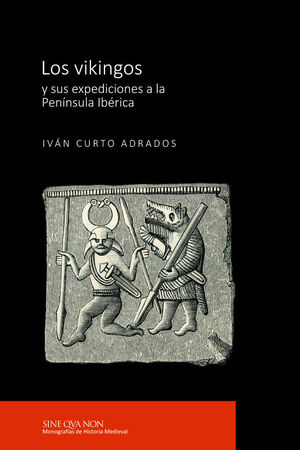 Los vikingos
y sus expediciones a la Península Ibérica

IVÁN CURTO ADRADOS

SINE QVA NON
Monografías de Historia Medieval